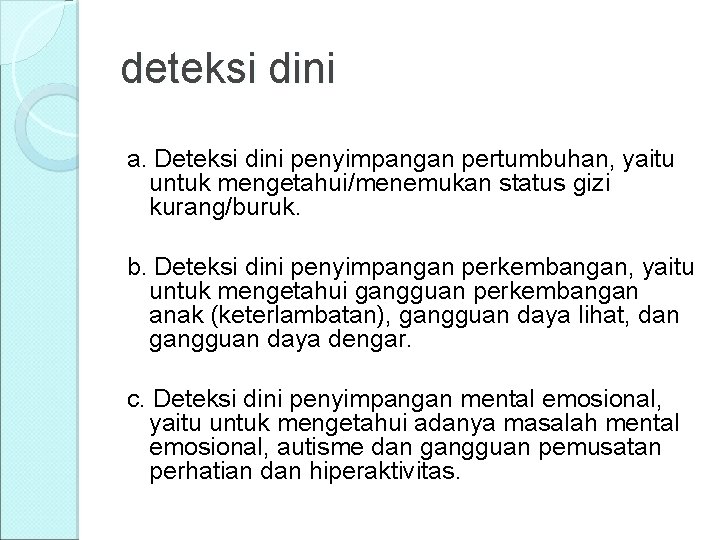 deteksi dini

a. Deteksi dini penyimpangan pertumbuhan, yaitu untuk mengetahui/menemukan status gizi kurang/buruk.

b. Deteksi dini penyimpangan perkembangan, yaitu untuk mengetahui gangguan perkembangan anak (keterlambatan), gangguan daya lihat, dan gangguan daya dengar.

c. Deteksi dini penyimpangan mental emosional, yaitu untuk mengetahui adanya masalah mental emosional, autisme dan gangguan pemusatan perhatian dan hiperaktivitas.